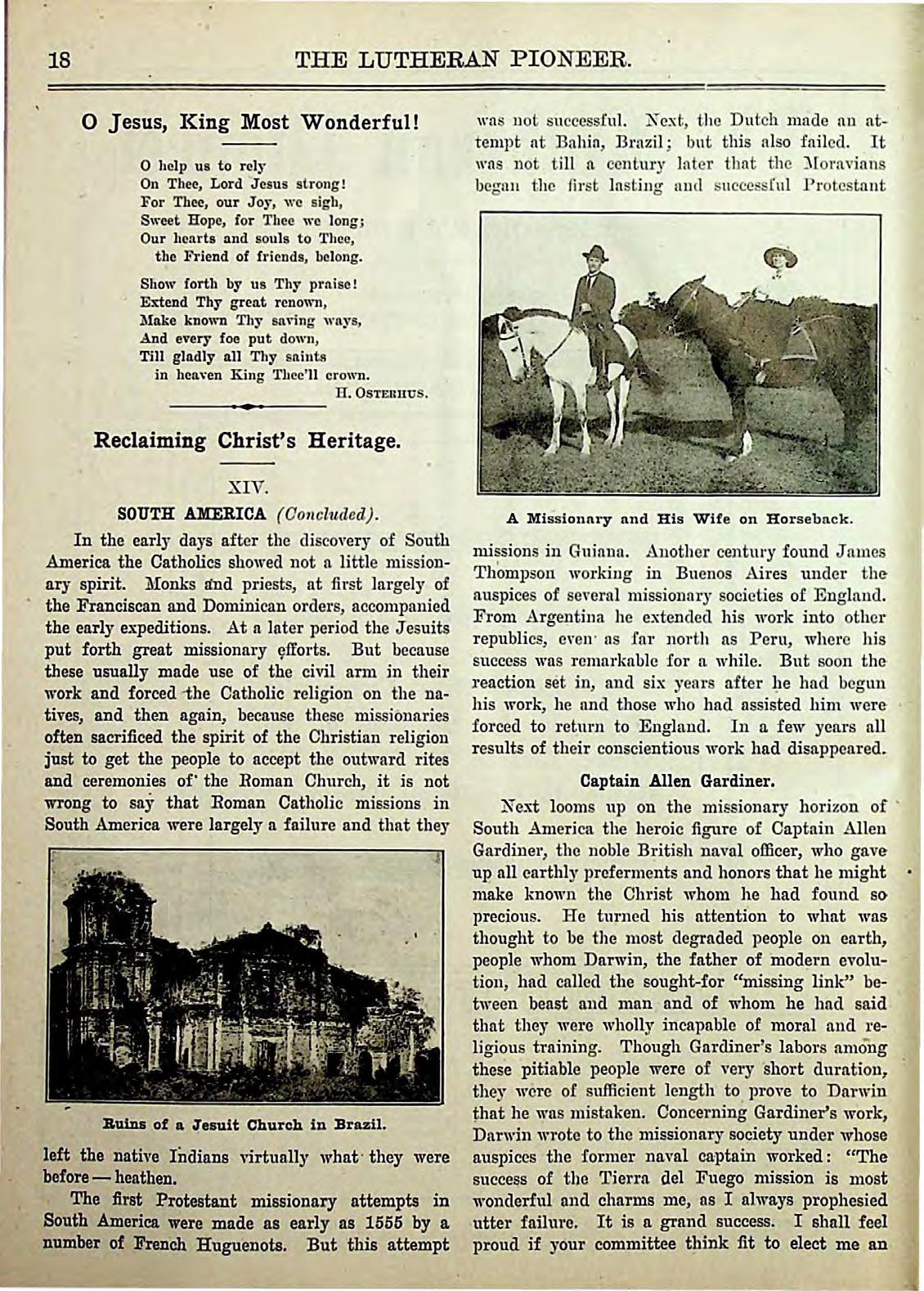 18 THE LUTHERAN PIONEER.

O Jesus, King Most Wonderful!

O help us to rely
On Thee, Lord Jesus strong!
For Thee, our Joy, we sigh,
Sweet Hope, for Thee we long;
Our hearts and souls to Thee,
the Friend of friends, belong.

Show forth by us Thy praise!
Extend Thy great renown,
Make known Thy saving ways,
And every foe put down,
Till gladly all Thy saints
in heaven King Thee'll crown.

H. OSTERHUS.

Reclaiming Christ's Heritage.

XIV.

SOUTH AMERICA (Concluded).

In the early days after the discovery of South America the Catholics showed not a little missionary spirit. Monks and priests, at first largely of the Franciscan and Dominican orders, accompanied the early expeditions. At a later period the Jesuits put forth great missionary efforts. But because these usually made use of the civil arm in their work and forced the Catholic religion on the natives, and then again, because these missionaries often sacrificed the spirit of the Christian religion just to get the people to accept the outward rites and ceremonies of the Roman Church, it is not wrong to say that Roman Catholic missions in South America were largely a failure and that they

Ruins of a Jesuit Church in Brazil.

left the native Indians virtually what they were before — heathen.

The first Protestant missionary attempts in South America were made as early as 1555 by a number of French Huguenots. But this attempt was not successful. Next, the Dutch made an attempt at Bahia, Brazil; but this also failed. It was not till a century later that the Moravians began the first lasting and successful Protestant

A Missionary and His Wife on Horseback.

missions in Guiana. Another century found James Thompson working in Buenos Aires under the auspices of several missionary societies of England. From Argentina he extended his work into other republics, even as far north as Peru, where his success was remarkable for a while. But soon the reaction set in, and six years after he had begun his work, he and those who had assisted him were forced to return to England. In a few years all results of their conscientious work had disappeared.

Captain Allen Gardiner.

Next looms up on the missionary horizon of South America the heroic figure of Captain Allen Gardiner, the noble British naval officer, who gave up all earthly preferments and honors that he might make known the Christ whom he had found so precious. He turned his attention to what was thought to be the most degraded people on earth, people whom Darwin, the father of modern evolution, had called the sought-for "missing link" between beast and man and of whom he had said that they were wholly incapable of moral and religious training. Though Gardiner's labors among these pitiable people were of very short duration, they were of sufficient length to prove to Darwin that he was mistaken. Concerning Gardiner's work, Darwin wrote to the missionary society under whose auspices the former naval captain worked: "The success of the Tierra del Fuego mission is most wonderful and charms me, as I always prophesied utter failure. It is a grand success. I shall feel proud if your committee think fit to elect me an